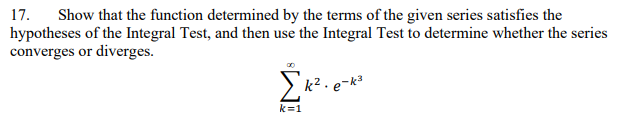 17. Show that the function determined by the terms of the given series satisfies the hypotheses of the Integral Test, and then use the Integral Test to determine whether the series converges or diverges.

$\sum_{k=1}^{\infty} k^2 \cdot e^{-k^3}$